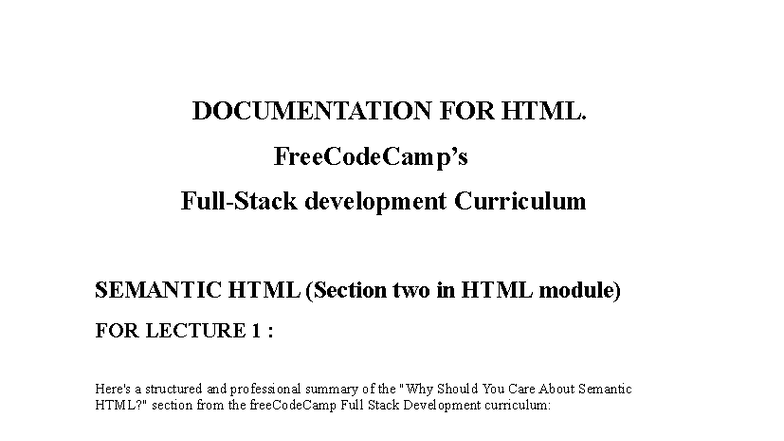 DOCUMENTATION FOR HTML.

FreeCodeCamp's

Full-Stack development Curriculum

SEMANTIC HTML (Section two in HTML module)

FOR LECTURE 1 :

Here's a structured and professional summary of the "Why Should You Care About Semantic HTML?" section from the freeCodeCamp Full Stack Development curriculum: